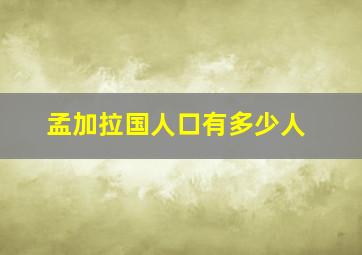 孟加拉国人口有多少人